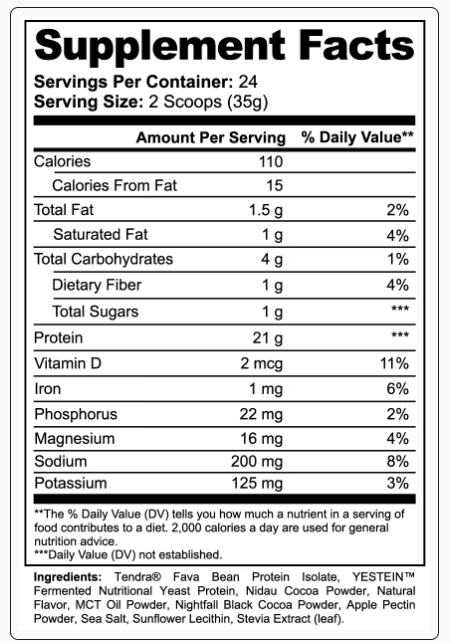 Supplement Facts
Servings Per Container: 24
Serving Size: 2 Scoops (35g)

| | Amount Per Serving | % Daily Value** |
|---|---|---|
| Calories | 110 | |
| Calories From Fat | 15 | |
| Total Fat | 1.5 g | 2% |
| Saturated Fat | 1 g | 4% |
| Total Carbohydrates | 4 g | 1% |
| Dietary Fiber | 1 g | 4% |
| Total Sugars | 1 g | *** |
| Protein | 21 g | *** |
| Vitamin D | 2 mcg | 11% |
| Iron | 1 mg | 6% |
| Phosphorus | 22 mg | 2% |
| Magnesium | 16 mg | 4% |
| Sodium | 200 mg | 8% |
| Potassium | 125 mg | 3% |

**The % Daily Value (DV) tells you how much a nutrient in a serving of food contributes to a diet. 2,000 calories a day are used for general nutrition advice.
***Daily Value (DV) not established.

Ingredients: Tendra® Fava Bean Protein Isolate, YESTEIN™ Fermented Nutritional Yeast Protein, Nidau Cocoa Powder, Natural Flavor, MCT Oil Powder, Nightfall Black Cocoa Powder, Apple Pectin Powder, Sea Salt, Sunflower Lecithin, Stevia Extract (leaf).